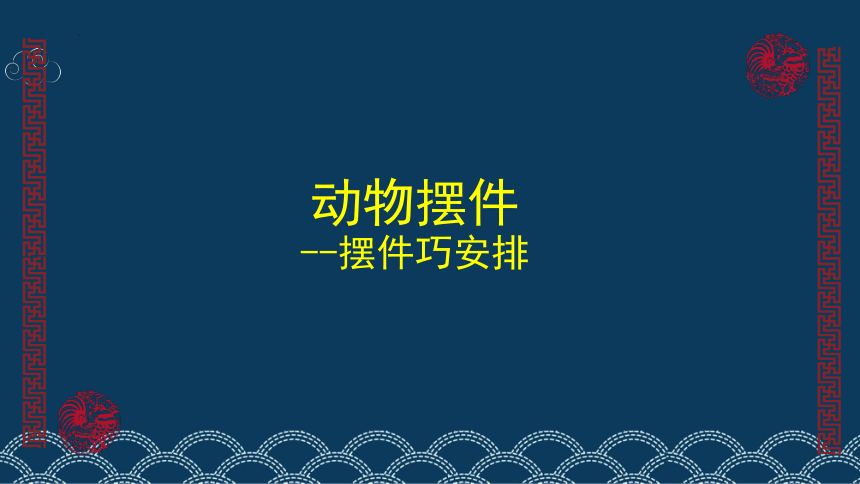 动物摆件
--摆件巧安排